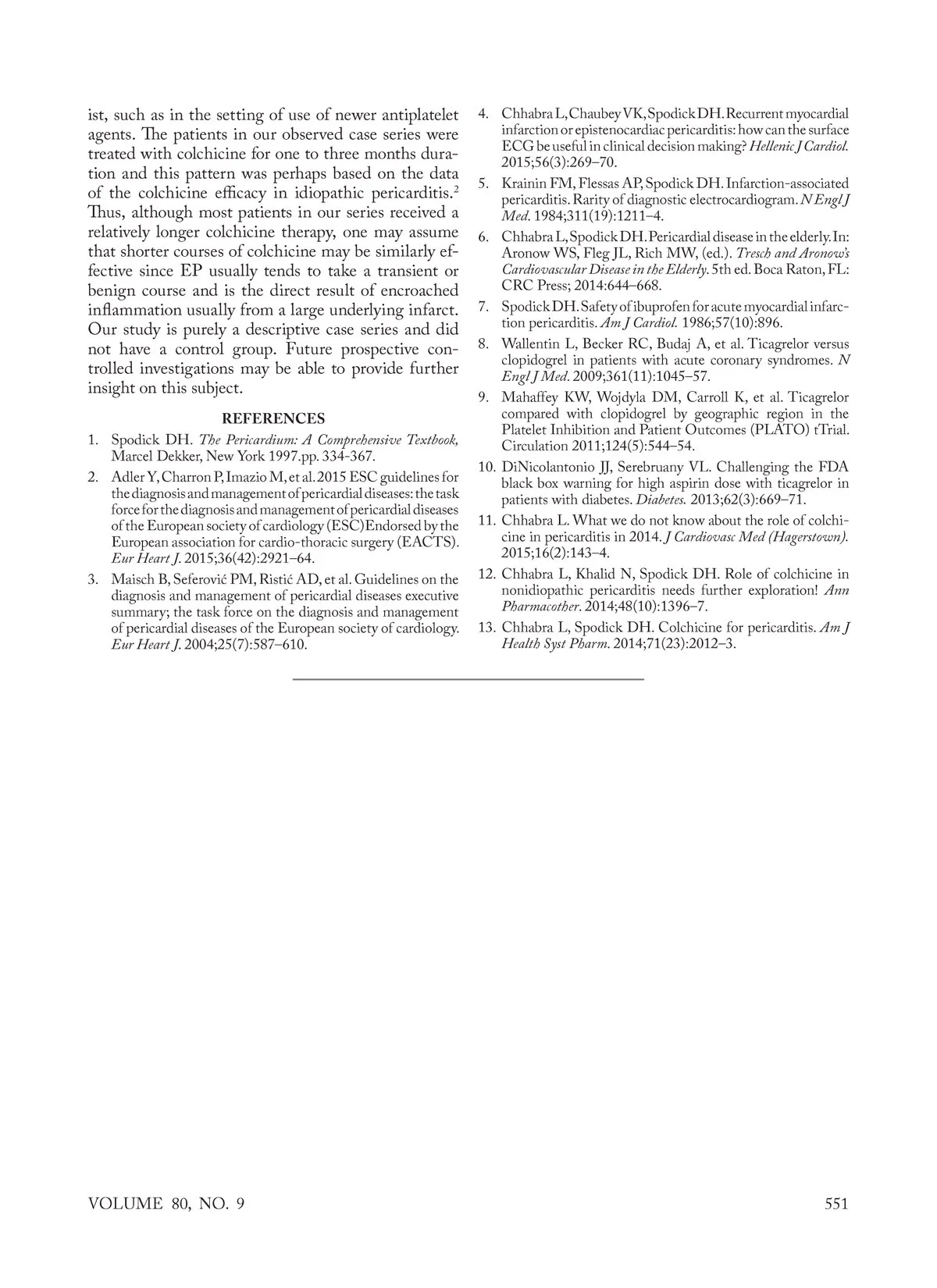 ist, such as in the setting of use of newer antiplatelet agents. The patients in our observed case series were treated with colchicine for one to three months duration and this pattern was perhaps based on the data of the colchicine efficacy in idiopathic pericarditis.$^2$ Thus, although most patients in our series received a relatively longer colchicine therapy, one may assume that shorter courses of colchicine may be similarly effective since EP usually tends to take a transient or benign course and is the direct result of encroached inflammation usually from a large underlying infarct. Our study is purely a descriptive case series and did not have a control group. Future prospective controlled investigations may be able to provide further insight on this subject.

REFERENCES

1. Spodick DH. The Pericardium: A Comprehensive Textbook, Marcel Dekker, New York 1997.pp. 334-367.
2. Adler Y, Charron P, Imazio M, et al. 2015 ESC guidelines for the diagnosis and management of pericardial diseases: the task force for the diagnosis and management of pericardial diseases of the European society of cardiology (ESC)Endorsed by the European association for cardio-thoracic surgery (EACTS). Eur Heart J. 2015;36(42):2921–64.
3. Maisch B, Seferović PM, Ristić AD, et al. Guidelines on the diagnosis and management of pericardial diseases executive summary; the task force on the diagnosis and management of pericardial diseases of the European society of cardiology. Eur Heart J. 2004;25(7):587–610.
4. Chhabra L, Chaubey VK, Spodick DH. Recurrent myocardial infarction or epistenocardiac pericarditis: how can the surface ECG be useful in clinical decision making? Hellenic J Cardiol. 2015;56(3):269–70.
5. Krainin FM, Flessas AP, Spodick DH. Infarction-associated pericarditis. Rarity of diagnostic electrocardiogram. N Engl J Med. 1984;311(19):1211–4.
6. Chhabra L, Spodick DH. Pericardial disease in the elderly. In: Aronow WS, Fleg JL, Rich MW, (ed.). Tresch and Aronow's Cardiovascular Disease in the Elderly. 5th ed. Boca Raton, FL: CRC Press; 2014:644–668.
7. Spodick DH. Safety of ibuprofen for acute myocardial infarction pericarditis. Am J Cardiol. 1986;57(10):896.
8. Wallentin L, Becker RC, Budaj A, et al. Ticagrelor versus clopidogrel in patients with acute coronary syndromes. N Engl J Med. 2009;361(11):1045–57.
9. Mahaffey KW, Wojdyla DM, Carroll K, et al. Ticagrelor compared with clopidogrel by geographic region in the Platelet Inhibition and Patient Outcomes (PLATO) tTrial. Circulation 2011;124(5):544–54.
10. DiNicolantonio JJ, Serebruany VL. Challenging the FDA black box warning for high aspirin dose with ticagrelor in patients with diabetes. Diabetes. 2013;62(3):669–71.
11. Chhabra L. What we do not know about the role of colchicine in pericarditis in 2014. J Cardiovasc Med (Hagerstown). 2015;16(2):143–4.
12. Chhabra L, Khalid N, Spodick DH. Role of colchicine in nonidiopathic pericarditis needs further exploration! Ann Pharmacother. 2014;48(10):1396–7.
13. Chhabra L, Spodick DH. Colchicine for pericarditis. Am J Health Syst Pharm. 2014;71(23):2012–3.

VOLUME 80, NO. 9 551